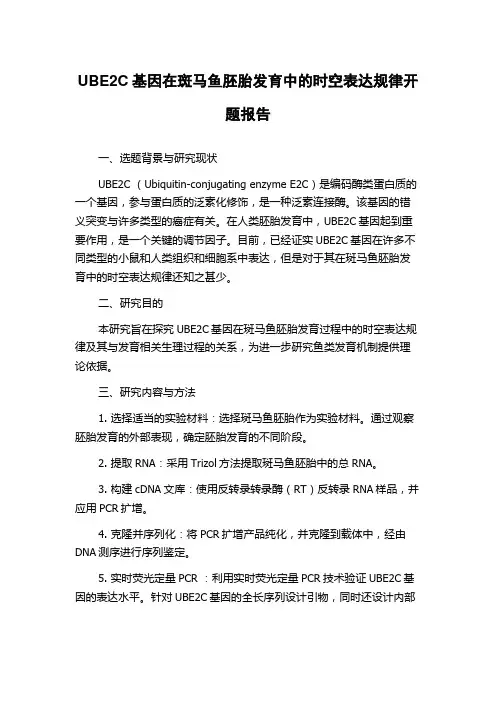 UBE2C 基因在斑马鱼胚胎发育中的时空表达规律开题报告

一、选题背景与研究现状

UBE2C（Ubiquitin-conjugating enzyme E2C）是编码酶类蛋白质的一个基因，参与蛋白质的泛素化修饰，是一种泛素连接酶。该基因的错义突变与许多类型的癌症有关。在人类胚胎发育中，UBE2C 基因起到重要作用，是一个关键的调节因子。目前，已经证实 UBE2C 基因在许多不同类型的小鼠和人类组织和细胞系中表达，但是对于其在斑马鱼胚胎发育中的时空表达规律还知之甚少。

二、研究目的

本研究旨在探究 UBE2C 基因在斑马鱼胚胎发育过程中的时空表达规律及其与发育相关生理过程的关系，为进一步研究鱼类发育机制提供理论依据。

三、研究内容与方法

1. 选择适当的实验材料：选择斑马鱼胚胎作为实验材料。通过观察胚胎发育的外部表现，确定胚胎发育的不同阶段。

2. 提取 RNA：采用 Trizol 方法提取斑马鱼胚胎中的总 RNA。

3. 构建 cDNA 文库：使用反转录转录酶（RT）反转录 RNA 样品，并应用 PCR 扩增。

4. 克隆并序列化：将 PCR 扩增产品纯化，并克隆到载体中，经由 DNA 测序进行序列鉴定。

5. 实时荧光定量 PCR：利用实时荧光定量 PCR 技术验证 UBE2C 基因的表达水平。针对 UBE2C 基因的全长序列设计引物，同时还设计内部